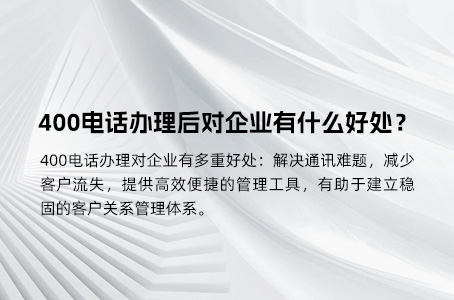 400电话办理后对企业有什么好处？

400电话办理对企业有多重好处：解决通讯难题，减少客户流失，提供高效便捷的管理工具，有助于建立稳固的客户关系管理体系。